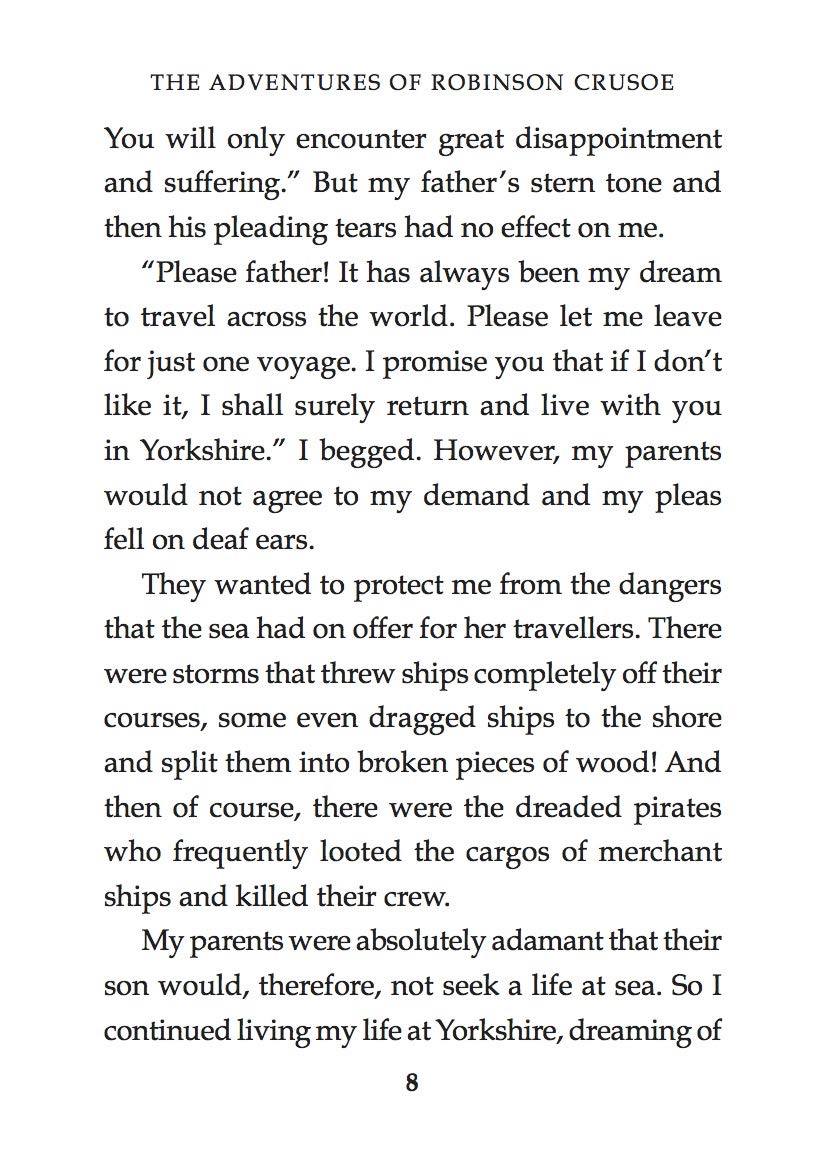 THE ADVENTURES OF ROBINSON CRUSOE

You will only encounter great disappointment and suffering.” But my father’s stern tone and then his pleading tears had no effect on me.

“Please father! It has always been my dream to travel across the world. Please let me leave for just one voyage. I promise you that if I don’t like it, I shall surely return and live with you in Yorkshire.” I begged. However, my parents would not agree to my demand and my pleas fell on deaf ears.

They wanted to protect me from the dangers that the sea had on offer for her travellers. There were storms that threw ships completely off their courses, some even dragged ships to the shore and split them into broken pieces of wood! And then of course, there were the dreaded pirates who frequently looted the cargos of merchant ships and killed their crew.

My parents were absolutely adamant that their son would, therefore, not seek a life at sea. So I continued living my life at Yorkshire, dreaming of

8